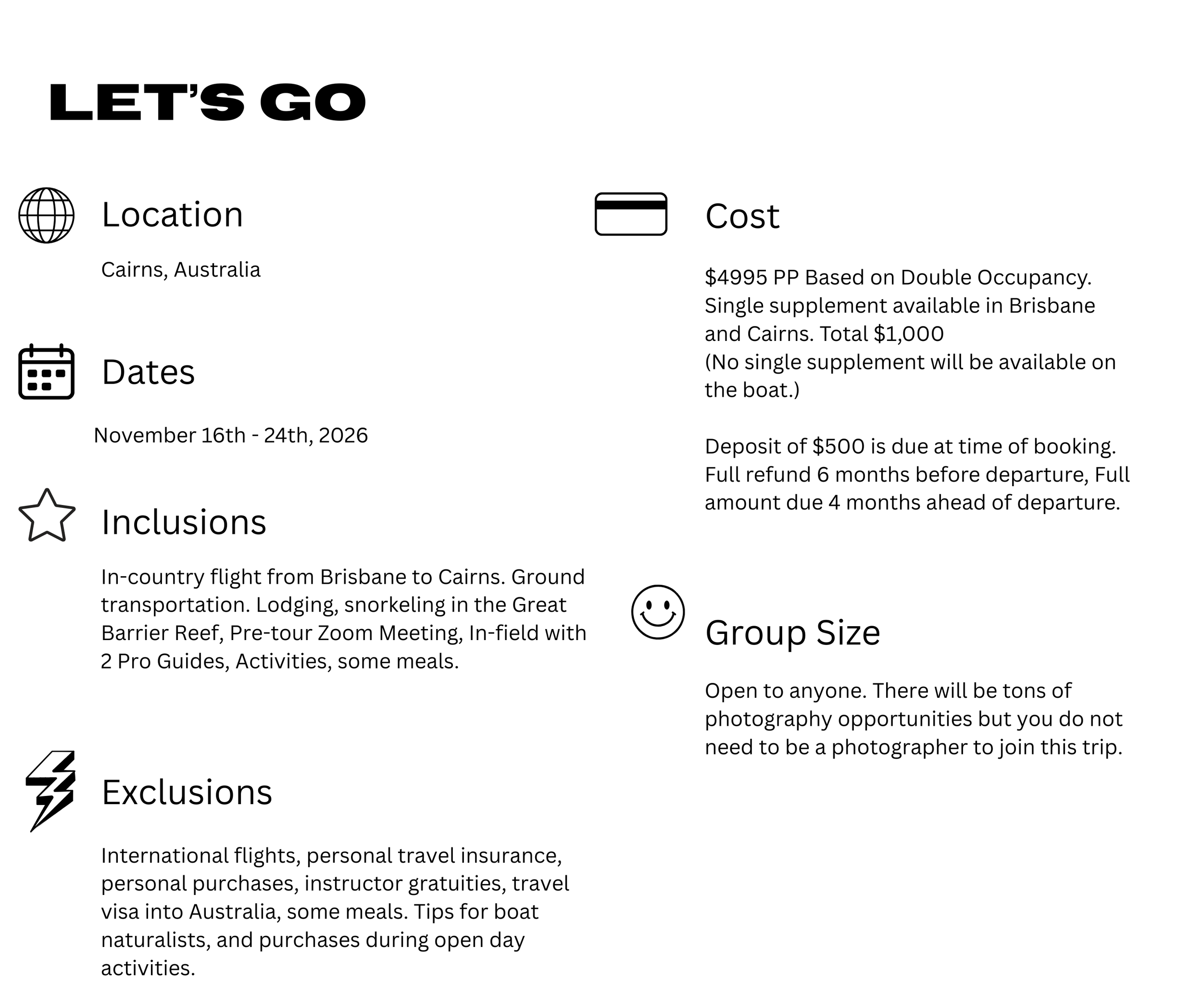 LET'S GO

Location

Cairns, Australia

Dates

November 16th - 24th, 2026

Inclusions

In-country flight from Brisbane to Cairns. Ground transportation. Lodging, snorkeling in the Great Barrier Reef, Pre-tour Zoom Meeting, In-field with 2 Pro Guides, Activities, some meals.

Exclusions

International flights, personal travel insurance, personal purchases, instructor gratuities, travel visa into Australia, some meals. Tips for boat naturalists, and purchases during open day activities.

Cost

\$4995 PP Based on Double Occupancy. Single supplement available in Brisbane and Cairns. Total \$1,000 (No single supplement will be available on the boat.)

Deposit of \$500 is due at time of booking. Full refund 6 months before departure, Full amount due 4 months ahead of departure.

Group Size

Open to anyone. There will be tons of photography opportunities but you do not need to be a photographer to join this trip.